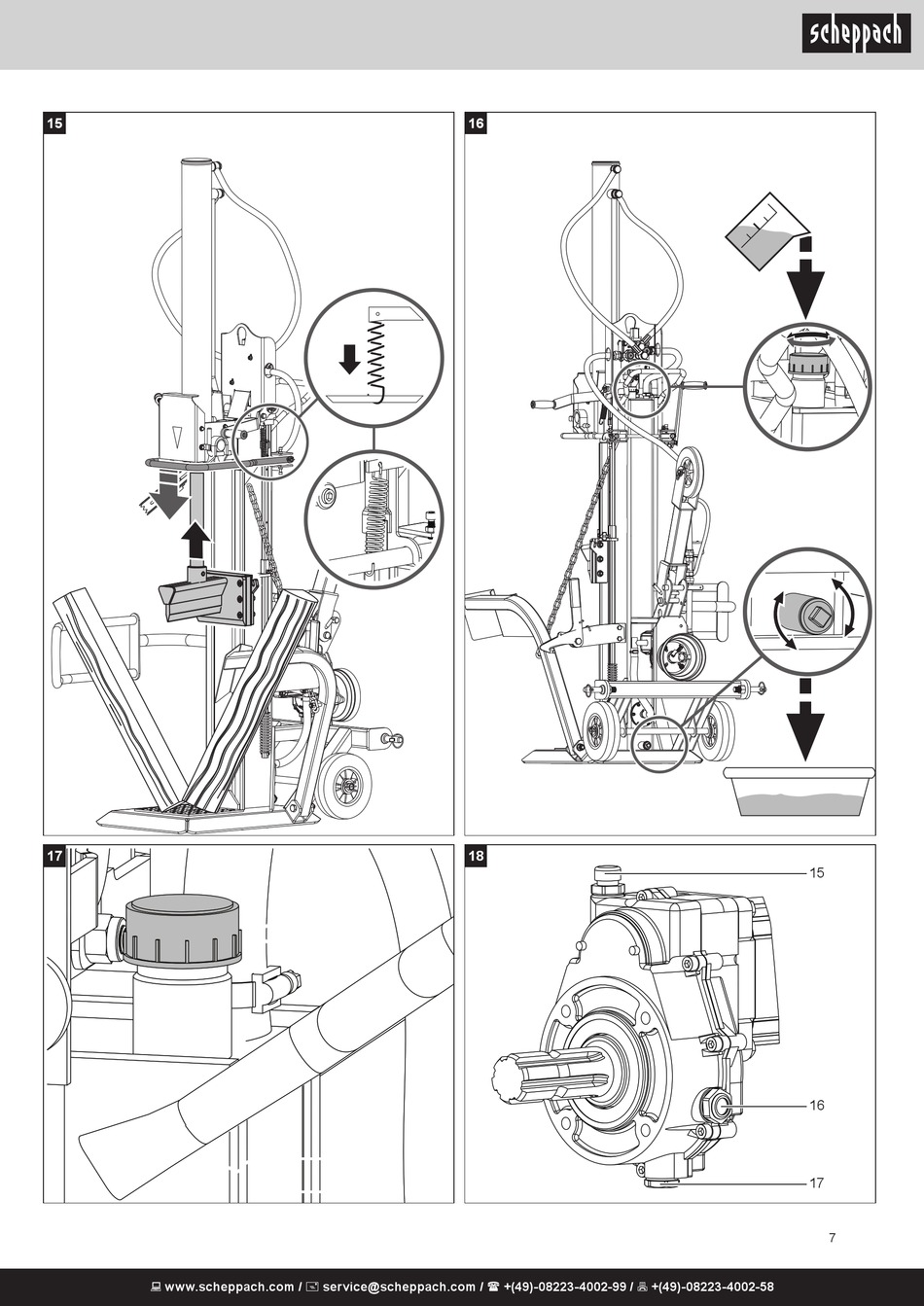 scheppach

15

16

17

18

15

16

17

7

www.scheppach.com / service@scheppach.com / +(49)-08223-4002-99 / +(49)-08223-4002-58